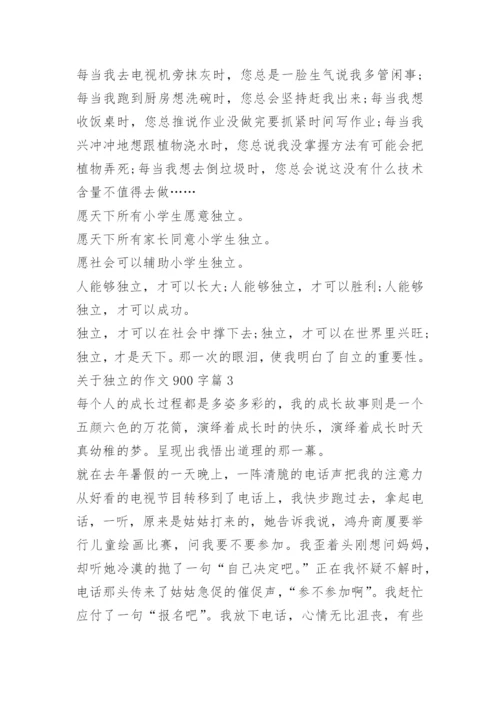 每当我去电视机旁抹灰时，您总是一脸生气说我多管闲事；每当我跑到厨房想洗碗时，您总会坚持赶我出来；每当我想收饭桌时，您总推说作业没做完要抓紧时间写作业；每当我兴冲冲地想跟植物浇水时，您总说我没掌握方法有可能会把植物弄死；每当我想去倒垃圾时，您总会说这没有什么技术含量不值得去做……

愿天下所有小学生愿意独立。

愿天下所有家长同意小学生独立。

愿社会可以辅助小学生独立。

人能够独立，才可以长大；人能够独立，才可以胜利；人能够独立，才可以成功。

独立，才可以在社会中撑下去；独立，才可以在世界里兴旺；独立，才是天下。那一次的眼泪，使我明白了自立的重要性。

关于独立的作文 900 字篇 3

每个人的成长过程都是多姿多彩的，我的成长故事则是一个五颜六色的万花筒，演绎着成长时的快乐，演绎着成长时天真幼稚的梦。呈现出我悟出道理的那一幕。

就在去年暑假的一天晚上，一阵清脆的电话声把我的注意力从好看的电视节目转移到了电话上，我快步跑过去，拿起电话，一听，原来是姑姑打来的，她告诉我说，鸿舟商厦要举行儿童绘画比赛，问我要不要参加。我歪着头刚想问妈妈，却听她冷漠的抛了一句“自己决定吧。”正在我怀疑不解时，电话那头传来了姑姑急促的催促声，“参不参加啊”。我赶忙应付了一句“报名吧”。我放下电话，心情无比沮丧，有些